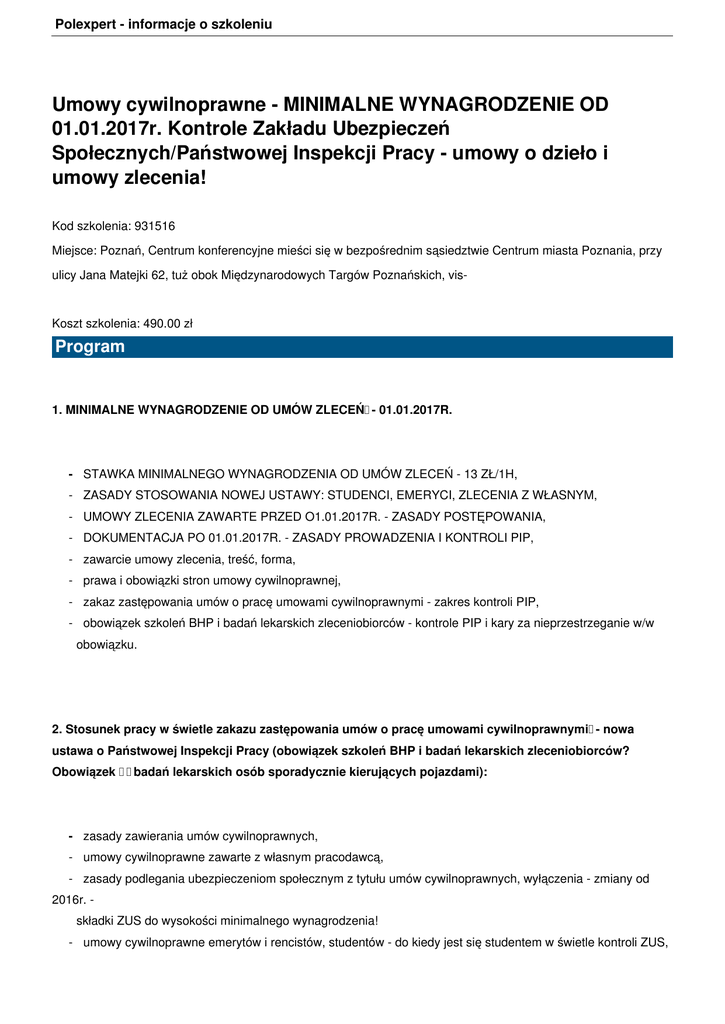 Polexpert - informacje o szkoleniu

Umowy cywilnoprawne - MINIMALNE WYNAGRODZENIE OD 01.01.2017r. Kontrole Zakładu Ubezpieczeń Społecznych/Państwowej Inspekcji Pracy - umowy o dzieło i umowy zlecenia!

Kod szkolenia: 931516

Miejsce: Poznań, Centrum konferencyjne mieści się w bezpośrednim sąsiedztwie Centrum miasta Poznania, przy ulicy Jana Matejki 62, tuż obok Międzynarodowych Targów Poznańskich, vis-

Koszt szkolenia: 490.00 zł

Program

1. MINIMALNE WYNAGRODZENIE OD UMÓW ZLECEŃ - 01.01.2017R.

- STAWKA MINIMALNEGO WYNAGRODZENIA OD UMÓW ZLECEŃ - 13 ZŁ/1H,
- ZASADY STOSOWANIA NOWEJ USTAWY: STUDENCI, EMERYCI, ZLECENIA Z WŁASNYM,
- UMOWY ZLECENIA ZAWARTE PRZED O1.01.2017R. - ZASADY POSTĘPOWANIA,
- DOKUMENTACJA PO 01.01.2017R. - ZASADY PROWADZENIA I KONTROLI PIP,
- zawarcie umowy zlecenia, treść, forma,
- prawa i obowiązki stron umowy cywilnoprawnej,
- zakaz zastępowania umów o pracę umowami cywilnoprawnymi - zakres kontroli PIP,
- obowiązek szkoleń BHP i badań lekarskich zleceniobiorców - kontrole PIP i kary za nieprzestrzeganie w/w obowiązku.

2. Stosunek pracy w świetle zakazu zastępowania umów o pracę umowami cywilnoprawnymi - nowa ustawa o Państwowej Inspekcji Pracy (obowiązek szkoleń BHP i badań lekarskich zleceniobiorców? Obowiązek badań lekarskich osób sporadycznie kierujących pojazdami):

- zasady zawierania umów cywilnoprawnych,
- umowy cywilnoprawne zawarte z własnym pracodawcą,
- zasady podlegania ubezpieczeniom społecznym z tytułu umów cywilnoprawnych, wyłączenia - zmiany od 2016r. - składki ZUS do wysokości minimalnego wynagrodzenia!
- umowy cywilnoprawne emerytów i rencistów, studentów - do kiedy jest się studentem w świetle kontroli ZUS,